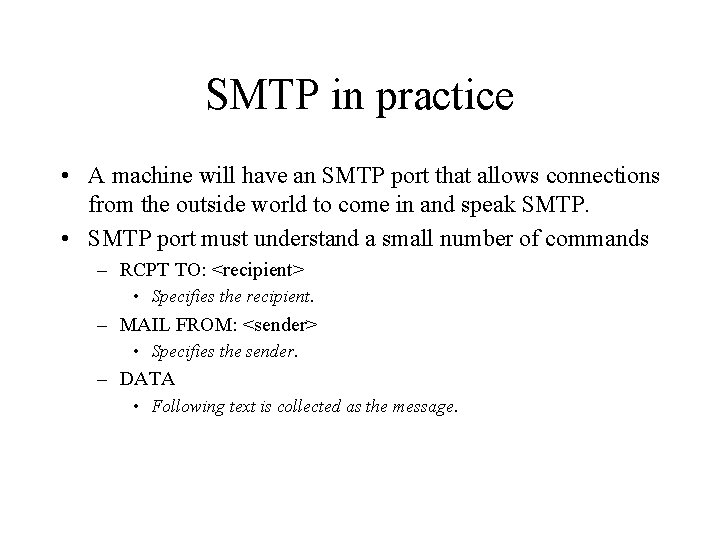 SMTP in practice

• A machine will have an SMTP port that allows connections from the outside world to come in and speak SMTP.

• SMTP port must understand a small number of commands

– RCPT TO: <recipient>

• Specifies the recipient.

– MAIL FROM: <sender>

• Specifies the sender.

– DATA

• Following text is collected as the message.